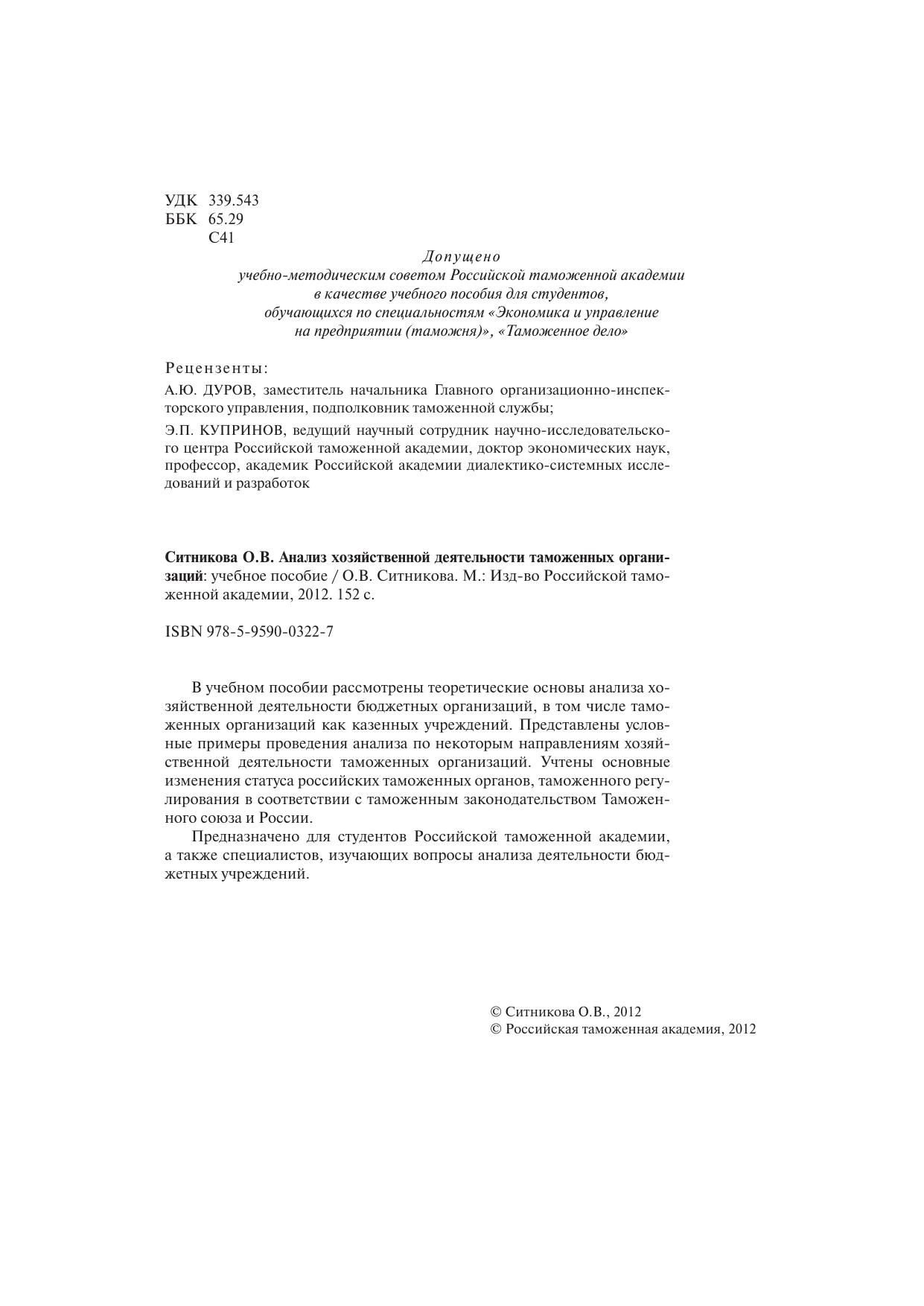 УДК 339.543
ББК 65.29
С41

Допущено
учебно-методическим советом Российской таможенной академии
в качестве учебного пособия для студентов,
обучающихся по специальностям «Экономика и управление
на предприятии (таможня)», «Таможенное дело»

Рецензенты:

А.Ю. ДУРОВ, заместитель начальника Главного организационно-инспекторского управления, подполковник таможенной службы;

Э.П. КУПРИНОВ, ведущий научный сотрудник научно-исследовательского центра Российской таможенной академии, доктор экономических наук, профессор, академик Российской академии диалектико-системных исследований и разработок

Ситникова О.В. Анализ хозяйственной деятельности таможенных организаций: учебное пособие / О.В. Ситникова. М.: Изд-во Российской таможенной академии, 2012. 152 с.

ISBN 978-5-9590-0322-7

В учебном пособии рассмотрены теоретические основы анализа хозяйственной деятельности бюджетных организаций, в том числе таможенных организаций как казенных учреждений. Представлены условные примеры проведения анализа по некоторым направлениям хозяйственной деятельности таможенных организаций. Учтены основные изменения статуса российских таможенных органов, таможенного регулирования в соответствии с таможенным законодательством Таможенного союза и России.

Предназначено для студентов Российской таможенной академии, а также специалистов, изучающих вопросы анализа деятельности бюджетных учреждений.

© Ситникова О.В., 2012
© Российская таможенная академия, 2012